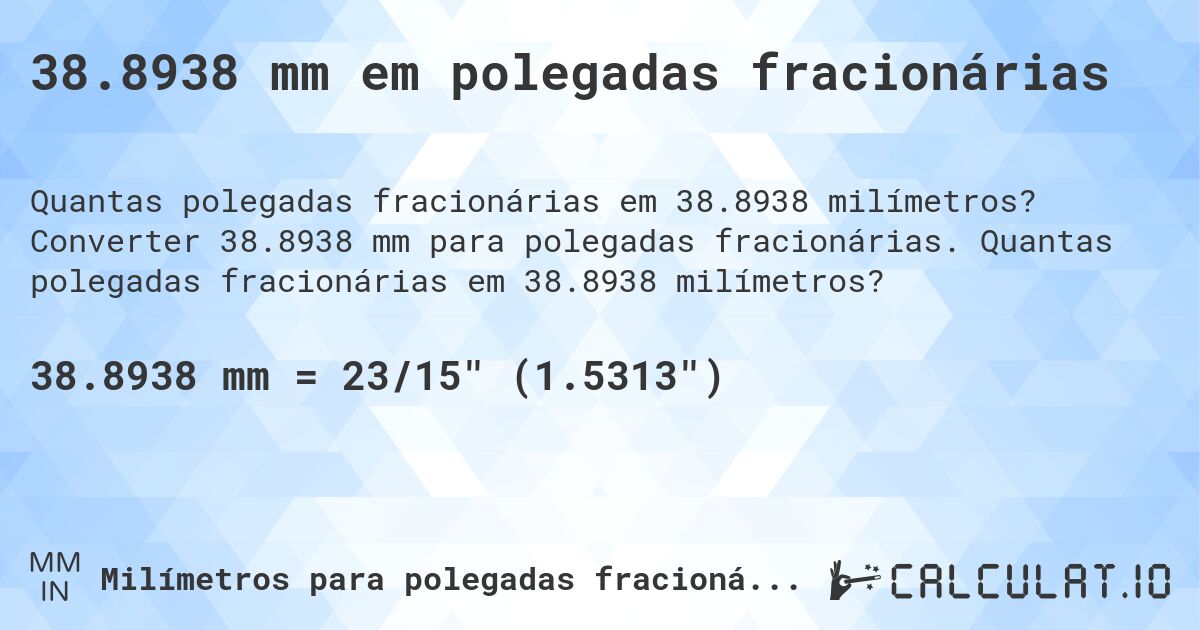 38.8938 mm em polegadas fracionárias

Quantas polegadas fracionárias em 38.8938 milímetros? Converter 38.8938 mm para polegadas fracionárias. Quantas polegadas fracionárias em 38.8938 milímetros?

38.8938 mm = 23/15" (1.5313")

MM
IN
Milímetros para polegadas fracioná...

CALCULAT.IO